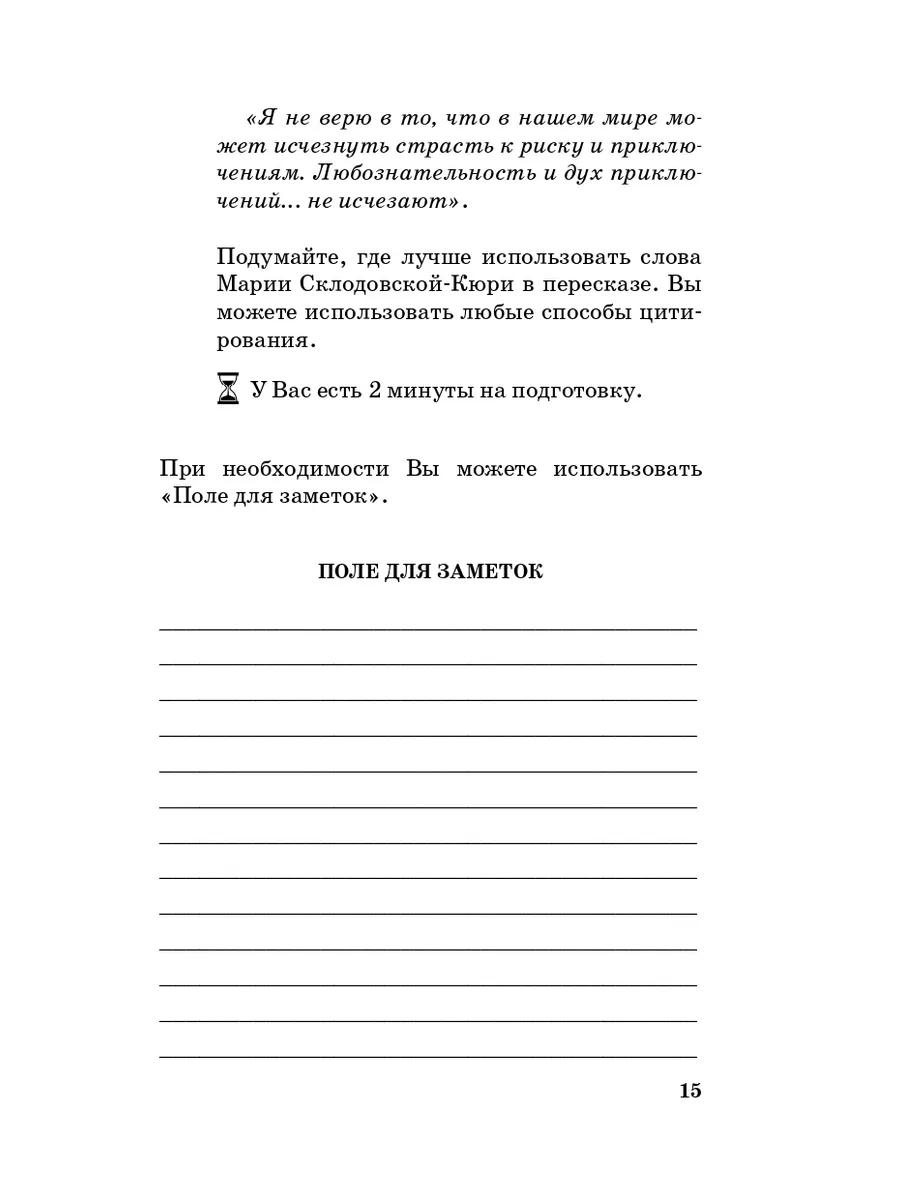 «Я не верю в то, что в нашем мире может исчезнуть страсть к риску и приключениям. Любознательность и дух приключений... не исчезают».

Подумайте, где лучше использовать слова Марии Склодовской-Кюри в пересказе. Вы можете использовать любые способы цитирования.

У Вас есть 2 минуты на подготовку.

При необходимости Вы можете использовать «Поле для заметок».

ПОЛЕ ДЛЯ ЗАМЕТОК

15